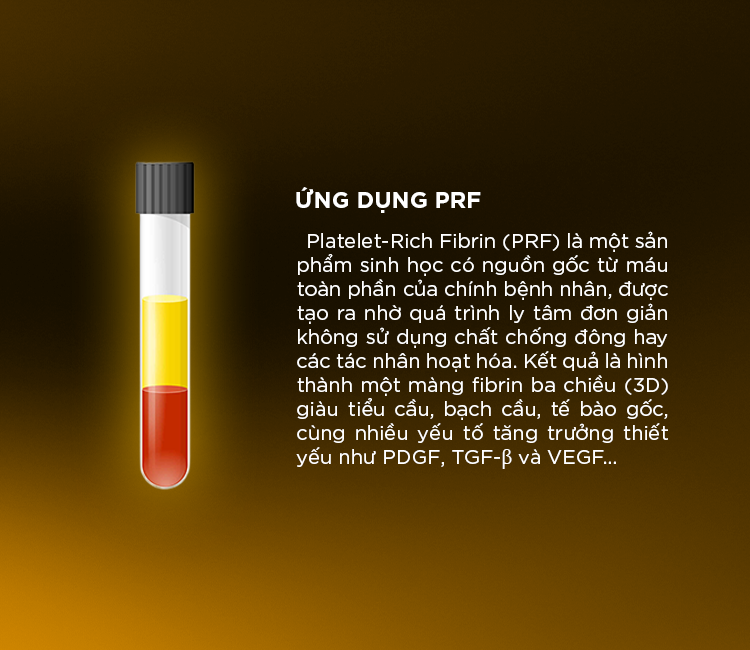 ỨNG DỤNG PRF

Platelet-Rich Fibrin (PRF) là một sản phẩm sinh học có nguồn gốc từ máu toàn phần của chính bệnh nhân, được tạo ra nhờ quá trình ly tâm đơn giản không sử dụng chất chống đông hay các tác nhân hoạt hóa. Kết quả là hình thành một màng fibrin ba chiều (3D) giàu tiểu cầu, bạch cầu, tế bào gốc, cùng nhiều yếu tố tăng trưởng thiết yếu như PDGF, TGF-β và VEGF...